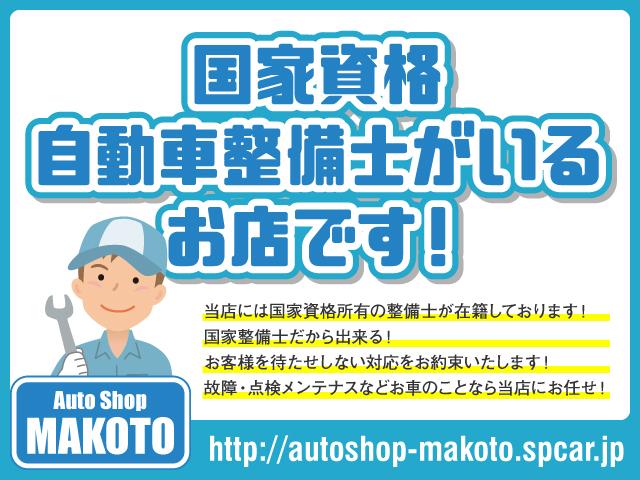 国家資格
自動車整備士がいる
お店です！

当店には国家資格所有の整備士が在籍しております！
国家整備士だから出来る！
お客様を待たせしない対応をお約束いたします！
故障・点検メンテナスなどお車のことなら当店にお任せ！

Auto Shop
MAKOTO

http://autoshop-makoto.spcar.jp